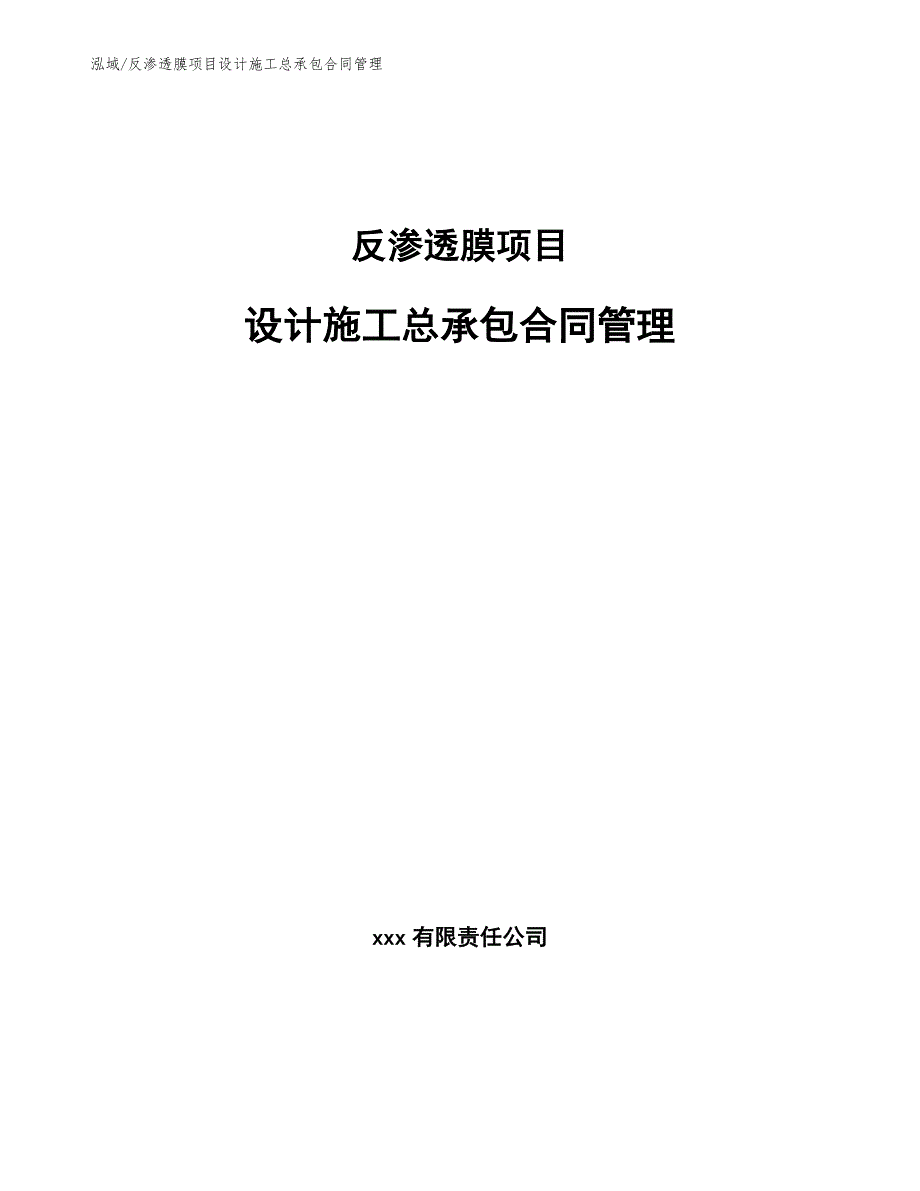 泓域/反渗透膜项目设计施工总承包合同管理

反渗透膜项目

设计施工总承包合同管理

xxx 有限责任公司